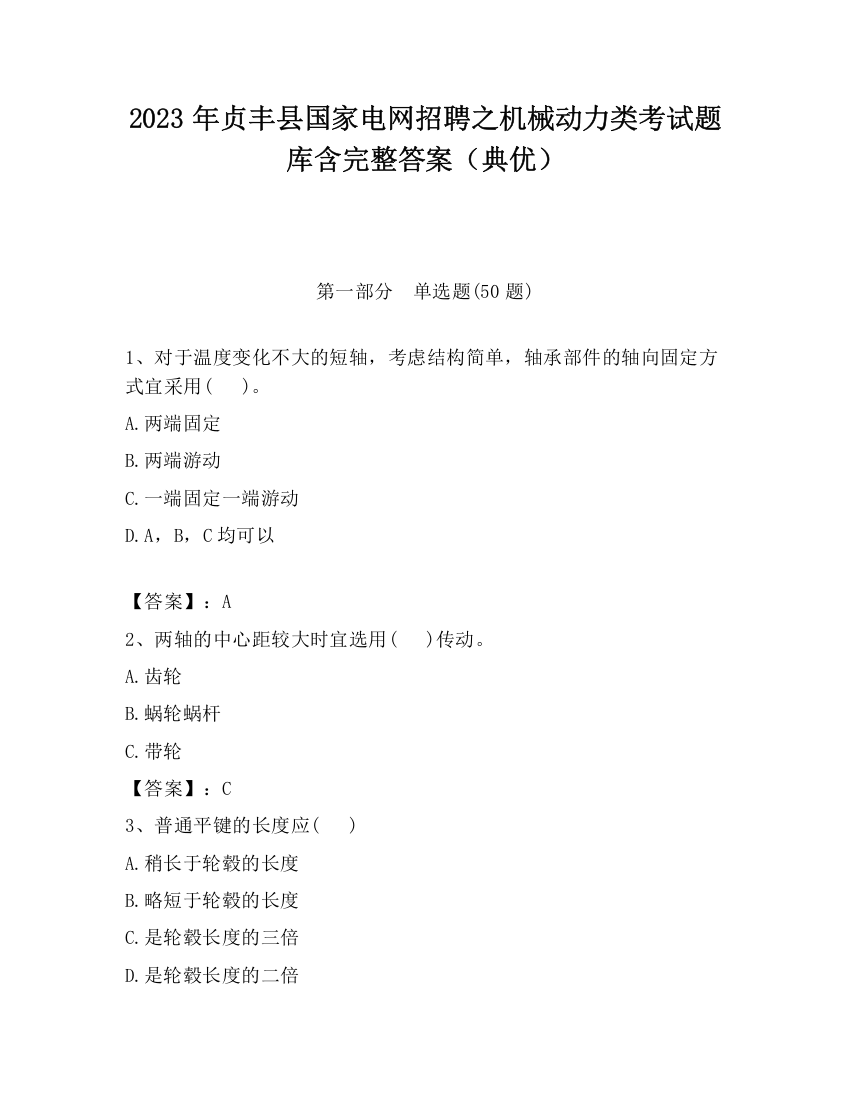 2023 年贞丰县国家电网招聘之机械动力类考试题库含完整答案（典优）

第一部分　单选题(50 题)

1、对于温度变化不大的短轴，考虑结构简单，轴承部件的轴向固定方式宜采用(　　)。

A.两端固定

B.两端游动

C.一端固定一端游动

D.A，B，C 均可以

【答案】：A

2、两轴的中心距较大时宜选用(　　)传动。

A.齿轮

B.蜗轮蜗杆

C.带轮

【答案】：C

3、普通平键的长度应(　　)

A.稍长于轮毂的长度

B.略短于轮毂的长度

C.是轮毂长度的三倍

D.是轮毂长度的二倍